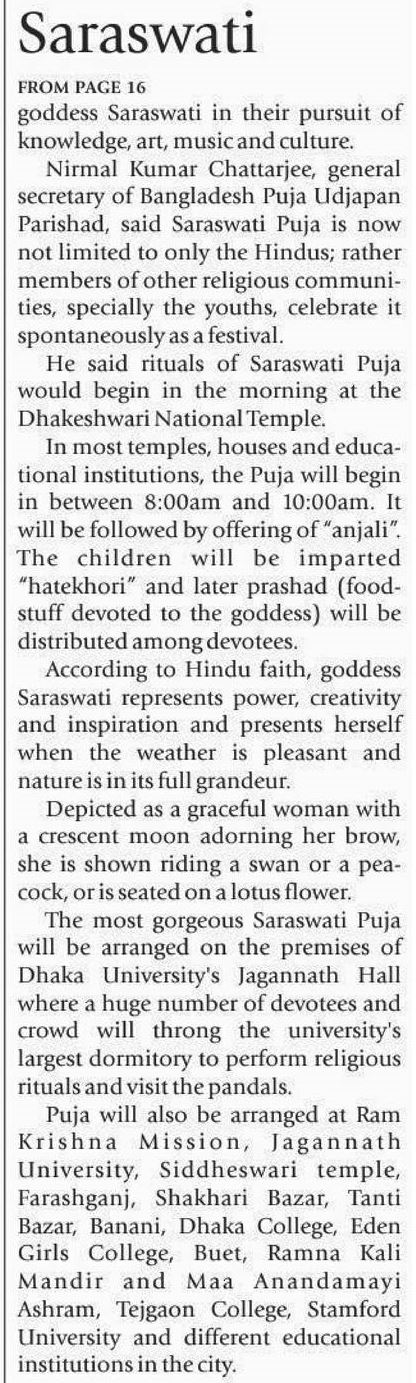 Saraswati

FROM PAGE 16

goddess Saraswati in their pursuit of knowledge, art, music and culture.

Nirmal Kumar Chattarjee, general secretary of Bangladesh Puja Udjapan Parishad, said Saraswati Puja is now not limited to only the Hindus; rather members of other religious communities, specially the youths, celebrate it spontaneously as a festival.

He said rituals of Saraswati Puja would begin in the morning at the Dhakeshwari National Temple.

In most temples, houses and educational institutions, the Puja will begin in between 8:00am and 10:00am. It will be followed by offering of "anjali". The children will be imparted "hatekhori" and later prashad (foodstuff devoted to the goddess) will be distributed among devotees.

According to Hindu faith, goddess Saraswati represents power, creativity and inspiration and presents herself when the weather is pleasant and nature is in its full grandeur.

Depicted as a graceful woman with a crescent moon adorning her brow, she is shown riding a swan or a peacock, or is seated on a lotus flower.

The most gorgeous Saraswati Puja will be arranged on the premises of Dhaka University's Jagannath Hall where a huge number of devotees and crowd will throng the university's largest dormitory to perform religious rituals and visit the pandals.

Puja will also be arranged at Ram Krishna Mission, Jagannath University, Siddheswari temple, Farashganj, Shakhari Bazar, Tanti Bazar, Banani, Dhaka College, Eden Girls College, Buet, Ramna Kali Mandir and Maa Anandamayi Ashram, Tejgaon College, Stamford University and different educational institutions in the city.